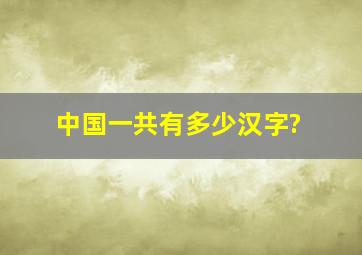 中国一共有多少汉字?